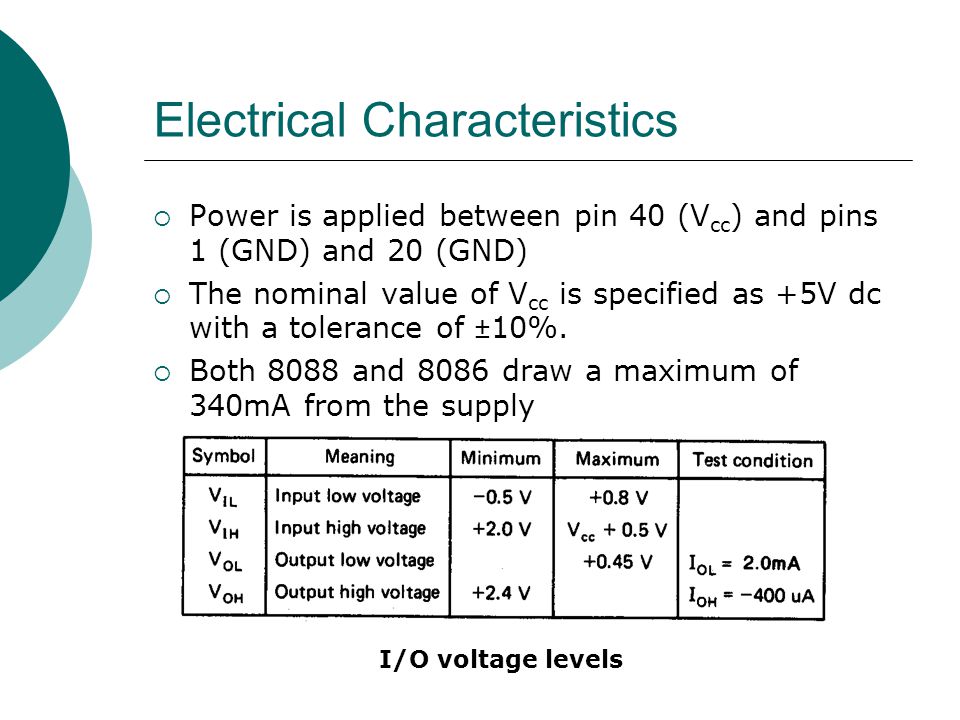 Electrical Characteristics

○ Power is applied between pin 40 ($V_{cc}$) and pins 1 (GND) and 20 (GND)

○ The nominal value of $V_{cc}$ is specified as +5V dc with a tolerance of ±10%.

○ Both 8088 and 8086 draw a maximum of 340mA from the supply

| Symbol | Meaning | Minimum | Maximum | Test condition |
|---|---|---|---|---|
| $V_{IL}$ | Input low voltage | −0.5 V | +0.8 V | |
| $V_{IH}$ | Input high voltage | +2.0 V | $V_{cc}$ + 0.5 V | |
| $V_{OL}$ | Output low voltage | | +0.45 V | $I_{OL}$ = 2.0mA |
| $V_{OH}$ | Output high voltage | +2.4 V | | $I_{OH}$ = −400 uA |

I/O voltage levels